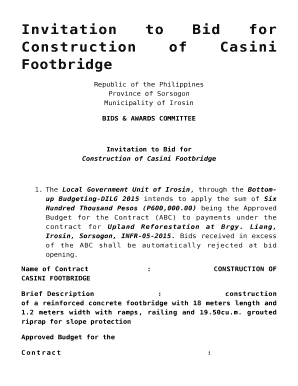 Invitation to Bid for Construction of Casini Footbridge

Republic of the Philippines
Province of Sorsogon
Municipality of Irosin

BIDS & AWARDS COMMITTEE

Invitation to Bid for
Construction of Casini Footbridge

1. The Local Government Unit of Irosin, through the Bottom-up Budgeting-DILG 2015 intends to apply the sum of Six Hundred Thousand Pesos (P600,000.00) being the Approved Budget for the Contract (ABC) to payments under the contract for Upland Reforestation at Brgy. Liang, Irosin, Sorsogon, INFR-05-2015. Bids received in excess of the ABC shall be automatically rejected at bid opening.

Name of Contract : CONSTRUCTION OF CASINI FOOTBRIDGE

Brief Description : construction of a reinforced concrete footbridge with 18 meters length and 1.2 meters width with ramps, railing and 19.50cu.m. grouted riprap for slope protection

Approved Budget for the

Contract :